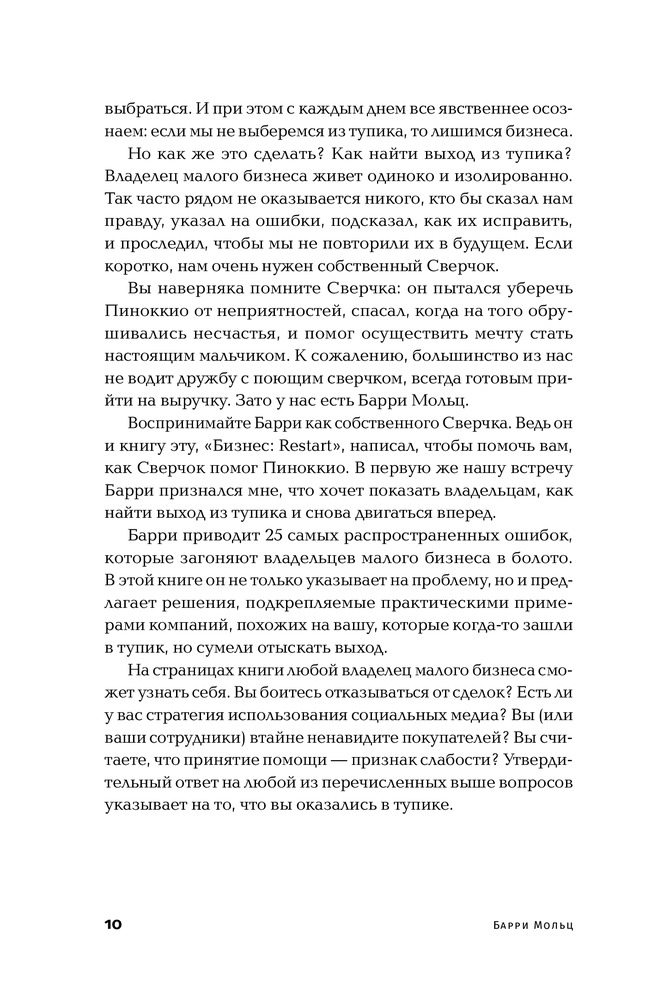 выбраться. И при этом с каждым днем все явственнее осознаем: если мы не выберемся из тупика, то лишимся бизнеса.

Но как же это сделать? Как найти выход из тупика? Владелец малого бизнеса живет одиноко и изолированно. Так часто рядом не оказывается никого, кто бы сказал нам правду, указал на ошибки, подсказал, как их исправить, и проследил, чтобы мы не повторили их в будущем. Если коротко, нам очень нужен собственный Сверчок.

Вы наверняка помните Сверчка: он пытался уберечь Пиноккио от неприятностей, спасал, когда на того обрушивались несчастья, и помог осуществить мечту стать настоящим мальчиком. К сожалению, большинство из нас не водит дружбу с поющим сверчком, всегда готовым прийти на выручку. Зато у нас есть Барри Мольц.

Воспринимайте Барри как собственного Сверчка. Ведь он и книгу эту, «Бизнес: Restart», написал, чтобы помочь вам, как Сверчок помог Пиноккио. В первую же нашу встречу Барри признался мне, что хочет показать владельцам, как найти выход из тупика и снова двигаться вперед.

Барри приводит 25 самых распространенных ошибок, которые загоняют владельцев малого бизнеса в болото. В этой книге он не только указывает на проблему, но и предлагает решения, подкрепляемые практическими примерами компаний, похожих на вашу, которые когда-то зашли в тупик, но сумели отыскать выход.

На страницах книги любой владелец малого бизнеса сможет узнать себя. Вы боитесь отказываться от сделок? Есть ли у вас стратегия использования социальных медиа? Вы (или ваши сотрудники) втайне ненавидите покупателей? Вы считаете, что принятие помощи — признак слабости? Утвердительный ответ на любой из перечисленных выше вопросов указывает на то, что вы оказались в тупике.

10 Барри Мольц